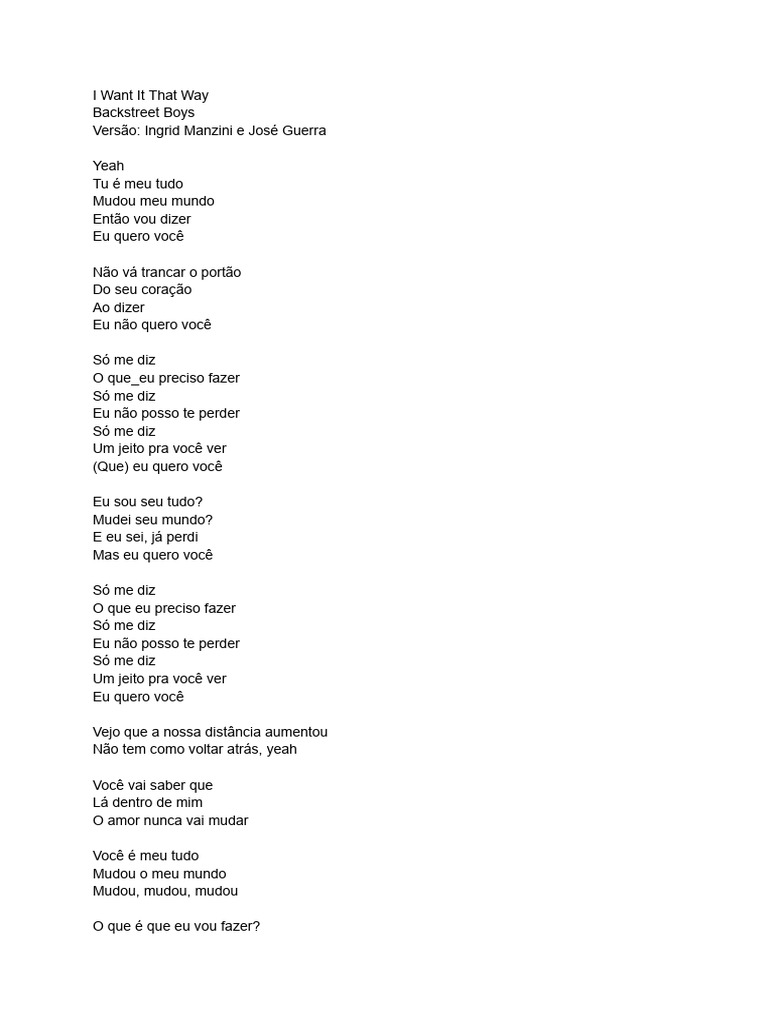 I Want It That Way
Backstreet Boys
Versão: Ingrid Manzini e José Guerra

Yeah
Tu é meu tudo
Mudou meu mundo
Então vou dizer
Eu quero você

Não vá trancar o portão
Do seu coração
Ao dizer
Eu não quero você

Só me diz
O que_eu preciso fazer
Só me diz
Eu não posso te perder
Só me diz
Um jeito pra você ver
(Que) eu quero você

Eu sou seu tudo?
Mudei seu mundo?
E eu sei, já perdi
Mas eu quero você

Só me diz
O que eu preciso fazer
Só me diz
Eu não posso te perder
Só me diz
Um jeito pra você ver
Eu quero você

Vejo que a nossa distância aumentou
Não tem como voltar atrás, yeah

Você vai saber que
Lá dentro de mim
O amor nunca vai mudar

Você é meu tudo
Mudou o meu mundo
Mudou, mudou, mudou

O que é que eu vou fazer?